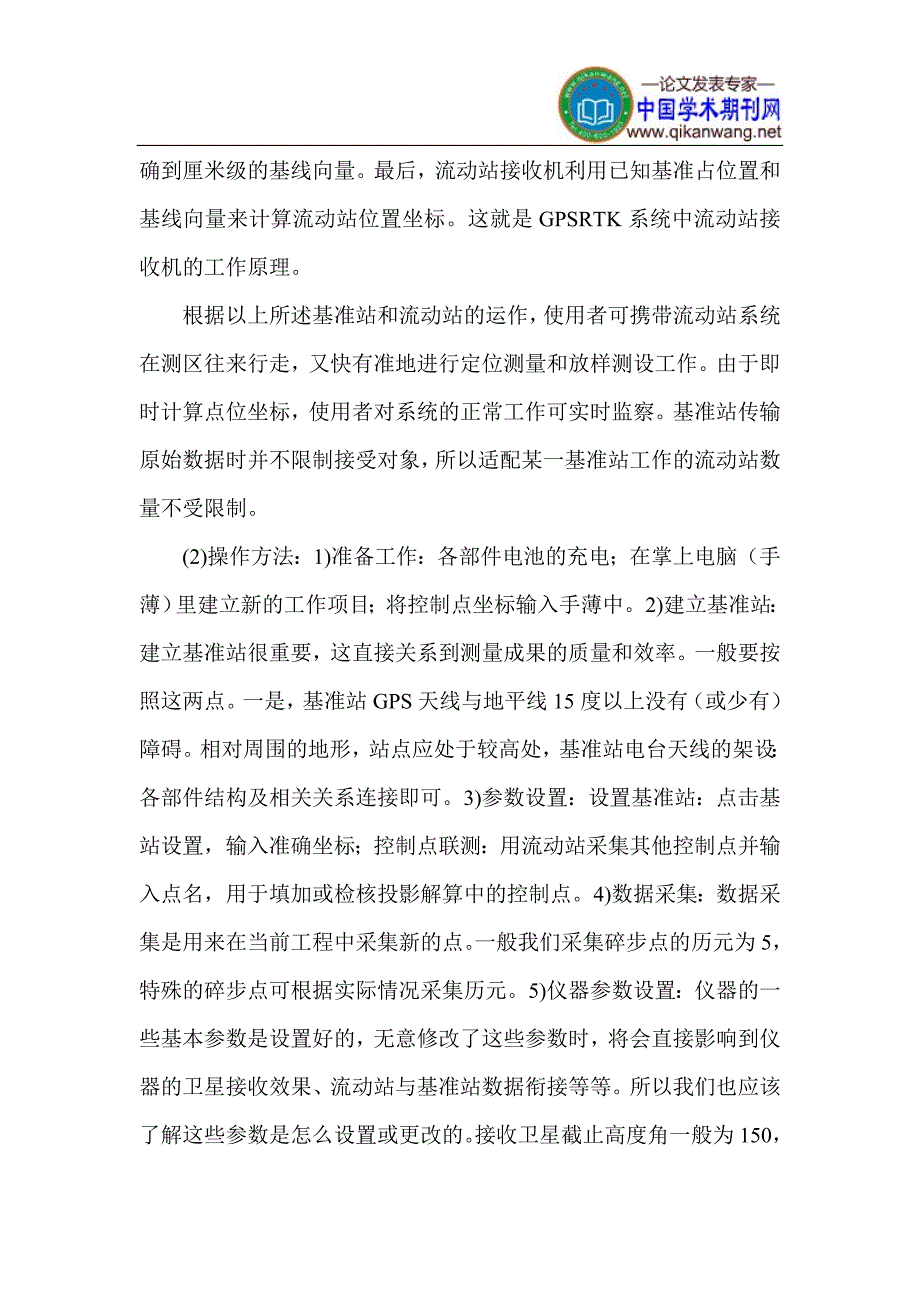 —论文发表专家—
中国学术期刊网
www.qikanwang.net

确到厘米级的基线向量。最后，流动站接收机利用已知基准占位置和基线向量来计算流动站位置坐标。这就是 GPSRTK 系统中流动站接收机的工作原理。

根据以上所述基准站和流动站的运作，使用者可携带流动站系统在测区往来行走，又快有准地进行定位测量和放样测设工作。由于即时计算点位坐标，使用者对系统的正常工作可实时监察。基准站传输原始数据时并不限制接受对象，所以适配某一基准站工作的流动站数量不受限制。

(2)操作方法：1)准备工作：各部件电池的充电；在掌上电脑（手薄）里建立新的工作项目；将控制点坐标输入手薄中。2)建立基准站：建立基准站很重要，这直接关系到测量成果的质量和效率。一般要按照这两点。一是，基准站 GPS 天线与地平线 15 度以上没有（或少有）障碍。相对周围的地形，站点应处于较高处，基准站电台天线的架设：各部件结构及相关关系连接即可。3)参数设置：设置基准站：点击基站设置，输入准确坐标；控制点联测：用流动站采集其他控制点并输入点名，用于填加或检核投影解算中的控制点。4)数据采集：数据采集是用来在当前工程中采集新的点。一般我们采集碎步点的历元为 5，特殊的碎步点可根据实际情况采集历元。5)仪器参数设置：仪器的一些基本参数是设置好的，无意修改了这些参数时，将会直接影响到仪器的卫星接收效果、流动站与基准站数据衔接等等。所以我们也应该了解这些参数是怎么设置或更改的。接收卫星截止高度角一般为 150，